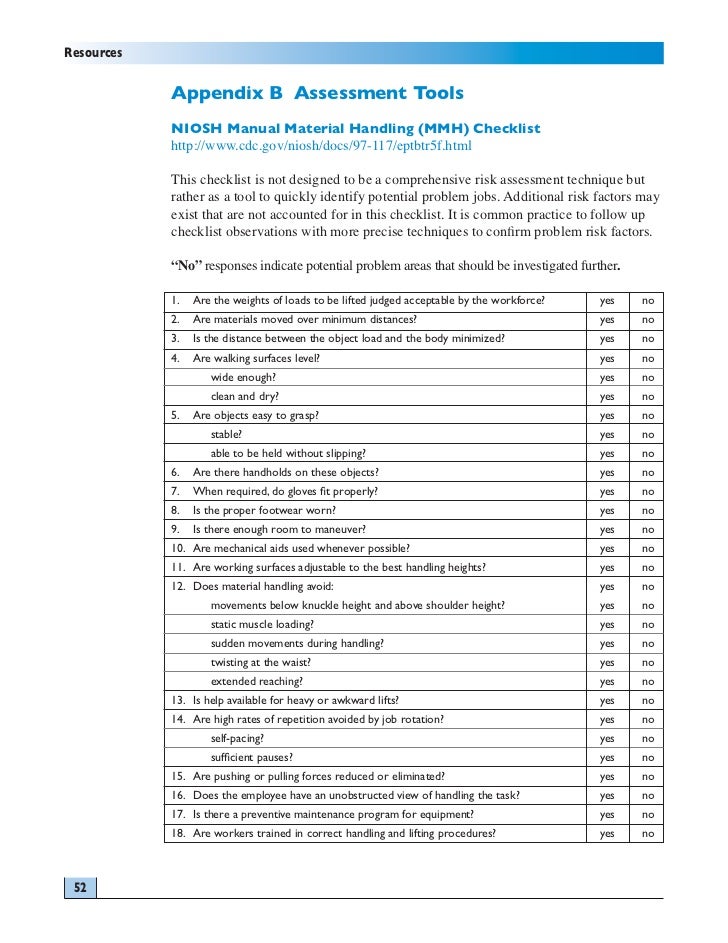 Resources

Appendix B Assessment Tools

NIOSH Manual Material Handling (MMH) Checklist
http://www.cdc.gov/niosh/docs/97-117/eptbtr5f.html

This checklist is not designed to be a comprehensive risk assessment technique but rather as a tool to quickly identify potential problem jobs. Additional risk factors may exist that are not accounted for in this checklist. It is common practice to follow up checklist observations with more precise techniques to confirm problem risk factors.

"No" responses indicate potential problem areas that should be investigated further.

| | | |
|---|---|---|
| 1. Are the weights of loads to be lifted judged acceptable by the workforce? | yes | no |
| 2. Are materials moved over minimum distances? | yes | no |
| 3. Is the distance between the object load and the body minimized? | yes | no |
| 4. Are walking surfaces level? | yes | no |
| wide enough? | yes | no |
| clean and dry? | yes | no |
| 5. Are objects easy to grasp? | yes | no |
| stable? | yes | no |
| able to be held without slipping? | yes | no |
| 6. Are there handholds on these objects? | yes | no |
| 7. When required, do gloves fit properly? | yes | no |
| 8. Is the proper footwear worn? | yes | no |
| 9. Is there enough room to maneuver? | yes | no |
| 10. Are mechanical aids used whenever possible? | yes | no |
| 11. Are working surfaces adjustable to the best handling heights? | yes | no |
| 12. Does material handling avoid: | yes | no |
| movements below knuckle height and above shoulder height? | yes | no |
| static muscle loading? | yes | no |
| sudden movements during handling? | yes | no |
| twisting at the waist? | yes | no |
| extended reaching? | yes | no |
| 13. Is help available for heavy or awkward lifts? | yes | no |
| 14. Are high rates of repetition avoided by job rotation? | yes | no |
| self-pacing? | yes | no |
| sufficient pauses? | yes | no |
| 15. Are pushing or pulling forces reduced or eliminated? | yes | no |
| 16. Does the employee have an unobstructed view of handling the task? | yes | no |
| 17. Is there a preventive maintenance program for equipment? | yes | no |
| 18. Are workers trained in correct handling and lifting procedures? | yes | no |

52